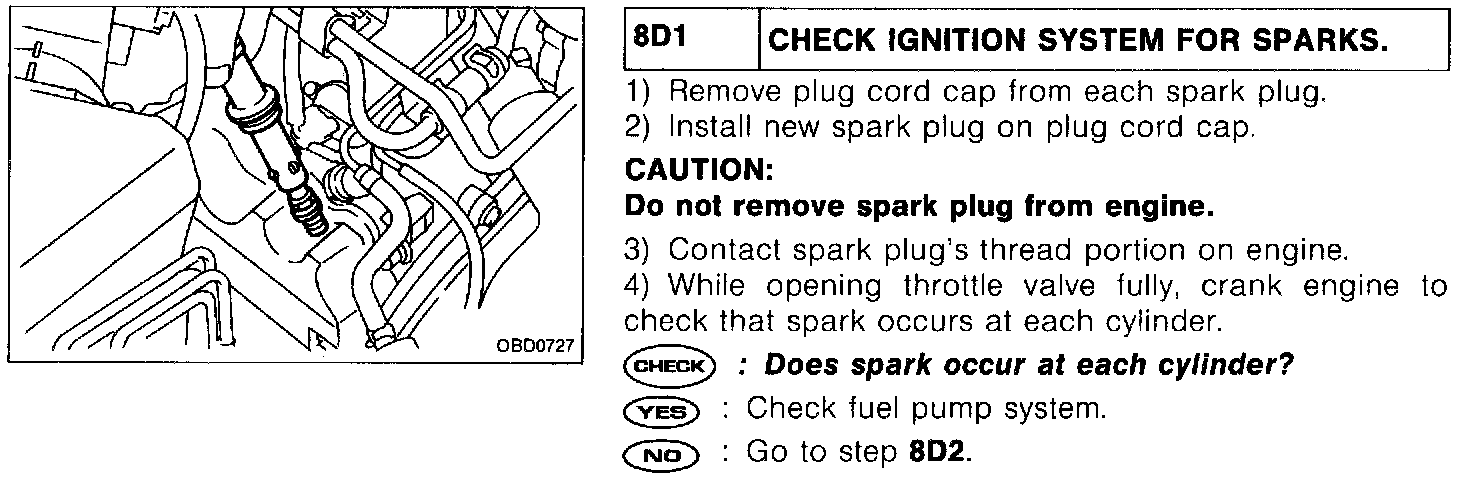 OBD0727

8D1 CHECK IGNITION SYSTEM FOR SPARKS.

1) Remove plug cord cap from each spark plug.
2) Install new spark plug on plug cord cap.

CAUTION:
Do not remove spark plug from engine.

3) Contact spark plug's thread portion on engine.
4) While opening throttle valve fully, crank engine to check that spark occurs at each cylinder.

CHECK : Does spark occur at each cylinder?

YES : Check fuel pump system.

NO : Go to step 8D2.